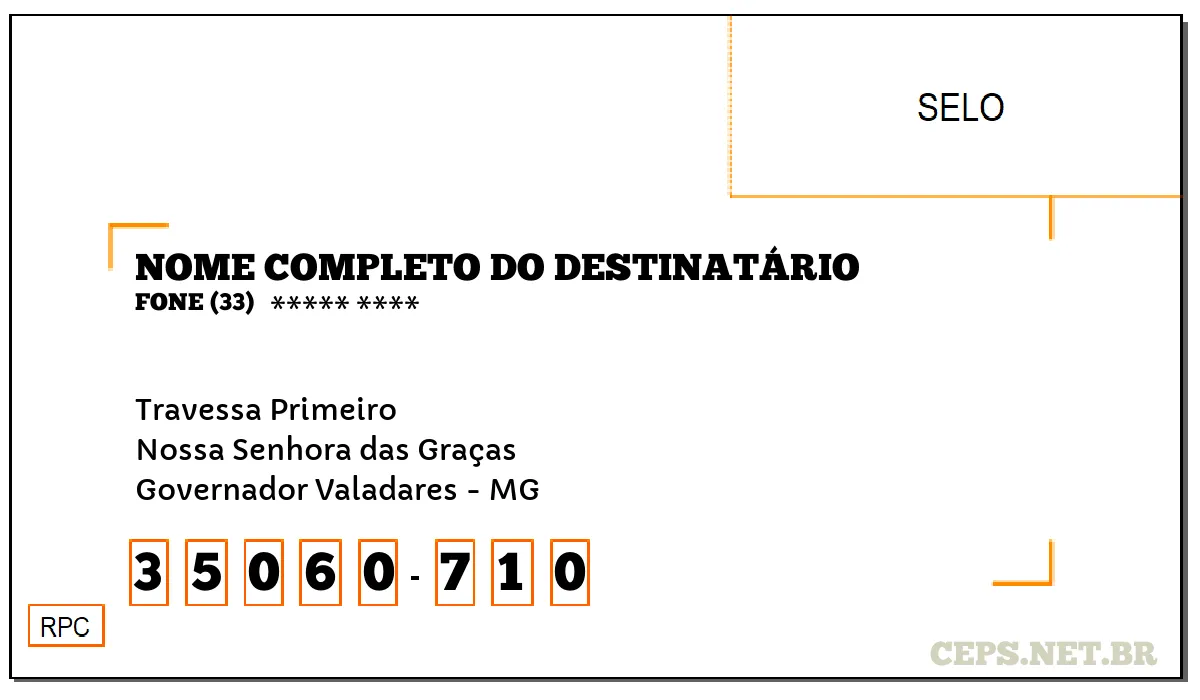 SELO

NOME COMPLETO DO DESTINATÁRIO
FONE (33) ***** ****

Travessa Primeiro
Nossa Senhora das Graças
Governador Valadares - MG

3 5 0 6 0 - 7 1 0

RPC

CEPS.NET.BR